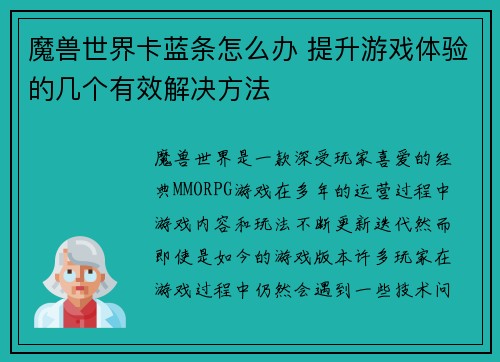 魔兽世界卡蓝条怎么办 提升游戏体验的几个有效解决方法

魔兽世界是一款深受玩家喜爱的经典MMORPG游戏在多年的运营过程中游戏内容和玩法不断更新迭代然而即使是如今的游戏版本许多玩家在游戏过程中仍然会遇到一些技术问